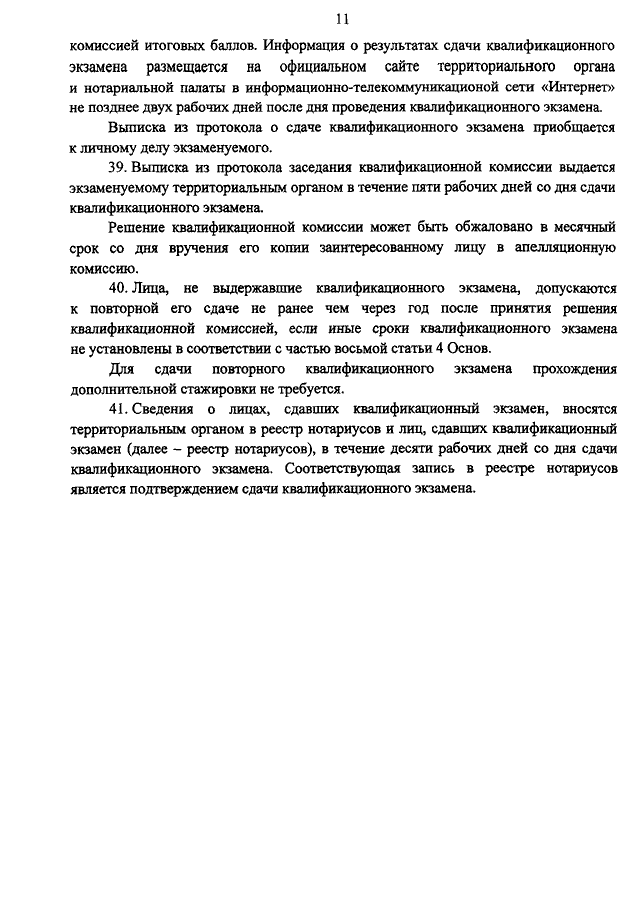 11

комиссией итоговых баллов. Информация о результатах сдачи квалификационного экзамена размещается на официальном сайте территориального органа и нотариальной палаты в информационно-телекоммуникационой сети «Интернет» не позднее двух рабочих дней после дня проведения квалификационного экзамена.

Выписка из протокола о сдаче квалификационного экзамена приобщается к личному делу экзаменуемого.

39. Выписка из протокола заседания квалификационной комиссии выдается экзаменуемому территориальным органом в течение пяти рабочих дней со дня сдачи квалификационного экзамена.

Решение квалификационной комиссии может быть обжаловано в месячный срок со дня вручения его копии заинтересованному лицу в апелляционную комиссию.

40. Лица, не выдержавшие квалификационного экзамена, допускаются к повторной его сдаче не ранее чем через год после принятия решения квалификационной комиссией, если иные сроки квалификационного экзамена не установлены в соответствии с частью восьмой статьи 4 Основ.

Для сдачи повторного квалификационного экзамена прохождения дополнительной стажировки не требуется.

41. Сведения о лицах, сдавших квалификационный экзамен, вносятся территориальным органом в реестр нотариусов и лиц, сдавших квалификационный экзамен (далее – реестр нотариусов), в течение десяти рабочих дней со дня сдачи квалификационного экзамена. Соответствующая запись в реестре нотариусов является подтверждением сдачи квалификационного экзамена.